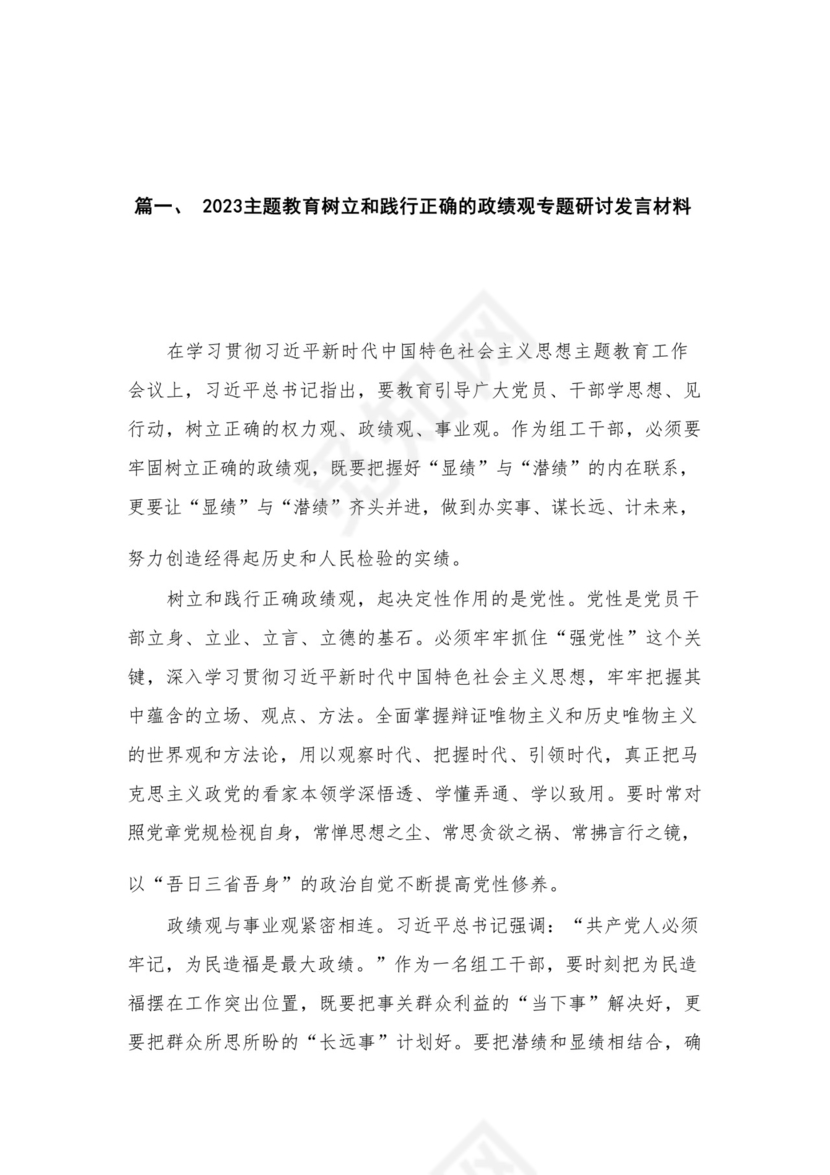 篇一、 2023主题教育树立和践行正确的政绩观专题研讨发言材料

在学习贯彻习近平新时代中国特色社会主义思想主题教育工作会议上，习近平总书记指出，要教育引导广大党员、干部学思想、见行动，树立正确的权力观、政绩观、事业观。作为组工干部，必须要牢固树立正确的政绩观，既要把握好“显绩”与“潜绩”的内在联系，更要让“显绩”与“潜绩”齐头并进，做到办实事、谋长远、计未来，努力创造经得起历史和人民检验的实绩。

树立和践行正确政绩观，起决定性作用的是党性。党性是党员干部立身、立业、立言、立德的基石。必须牢牢抓住“强党性”这个关键，深入学习贯彻习近平新时代中国特色社会主义思想，牢牢把握其中蕴含的立场、观点、方法。全面掌握辩证唯物主义和历史唯物主义的世界观和方法论，用以观察时代、把握时代、引领时代，真正把马克思主义政党的看家本领学深悟透、学懂弄通、学以致用。要时常对照党章党规检视自身，常惮思想之尘、常思贪欲之祸、常拂言行之镜，以“吾日三省吾身”的政治自觉不断提高党性修养。

政绩观与事业观紧密相连。习近平总书记强调：“共产党人必须牢记，为民造福是最大政绩。”作为一名组工干部，要时刻把为民造福摆在工作突出位置，既要把事关群众利益的“当下事”解决好，更要把群众所思所盼的“长远事”计划好。要把潜绩和显绩相结合，确